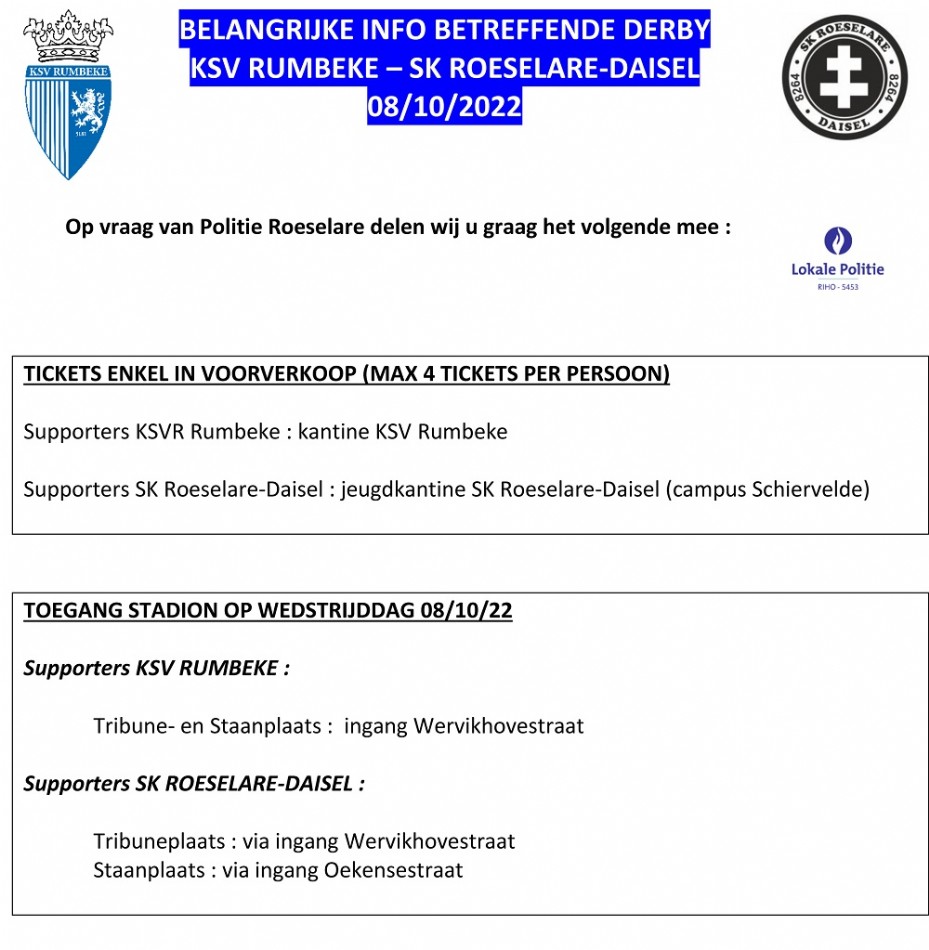 KSV RUMBEKE

BELANGRIJKE INFO BETREFFENDE DERBY
KSV RUMBEKE – SK ROESELARE-DAISEL
08/10/2022

SK ROESELARE
8264 8264
DAISEL

Op vraag van Politie Roeselare delen wij u graag het volgende mee :

Lokale Politie
RIHO - 5453

TICKETS ENKEL IN VOORVERKOOP (MAX 4 TICKETS PER PERSOON)

Supporters KSVR Rumbeke : kantine KSV Rumbeke

Supporters SK Roeselare-Daisel : jeugdkantine SK Roeselare-Daisel (campus Schiervelde)

TOEGANG STADION OP WEDSTRIJDDAG 08/10/22

Supporters KSV RUMBEKE :

Tribune- en Staanplaats : ingang Wervikhovestraat

Supporters SK ROESELARE-DAISEL :

Tribuneplaats : via ingang Wervikhovestraat
Staanplaats : via ingang Oekensestraat